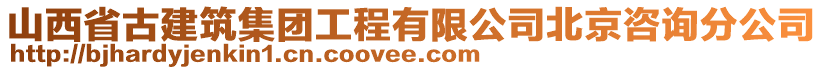 山西省古建筑集团工程有限公司北京咨询分公司
http://bjhardyjenkin1.cn.coovee.com